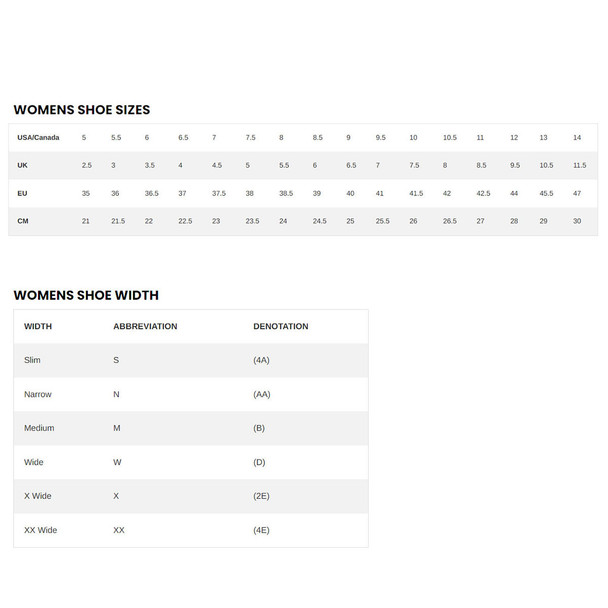 WOMENS SHOE SIZES

| USA/Canada | 5 | 5.5 | 6 | 6.5 | 7 | 7.5 | 8 | 8.5 | 9 | 9.5 | 10 | 10.5 | 11 | 12 | 13 | 14 |
|---|---|---|---|---|---|---|---|---|---|---|---|---|---|---|---|---|
| UK | 2.5 | 3 | 3.5 | 4 | 4.5 | 5 | 5.5 | 6 | 6.5 | 7 | 7.5 | 8 | 8.5 | 9.5 | 10.5 | 11.5 |
| EU | 35 | 36 | 36.5 | 37 | 37.5 | 38 | 38.5 | 39 | 40 | 41 | 41.5 | 42 | 42.5 | 44 | 45.5 | 47 |
| CM | 21 | 21.5 | 22 | 22.5 | 23 | 23.5 | 24 | 24.5 | 25 | 25.5 | 26 | 26.5 | 27 | 28 | 29 | 30 |

WOMENS SHOE WIDTH

| WIDTH | ABBREVIATION | DENOTATION |
|---|---|---|
| Slim | S | (4A) |
| Narrow | N | (AA) |
| Medium | M | (B) |
| Wide | W | (D) |
| X Wide | X | (2E) |
| XX Wide | XX | (4E) |